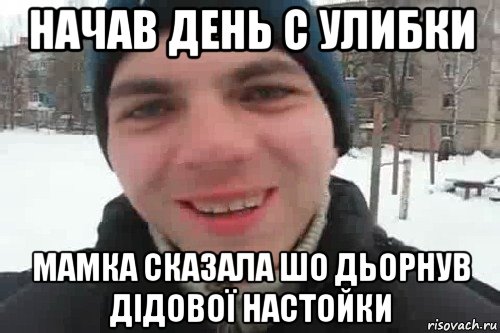 НАЧАВ ДЕНЬ С УЛИБКИ

МАМКА СКАЗАЛА ШО ДЬОРНУВ ДІДОВОЇ НАСТОЙКИ

risovach.ru